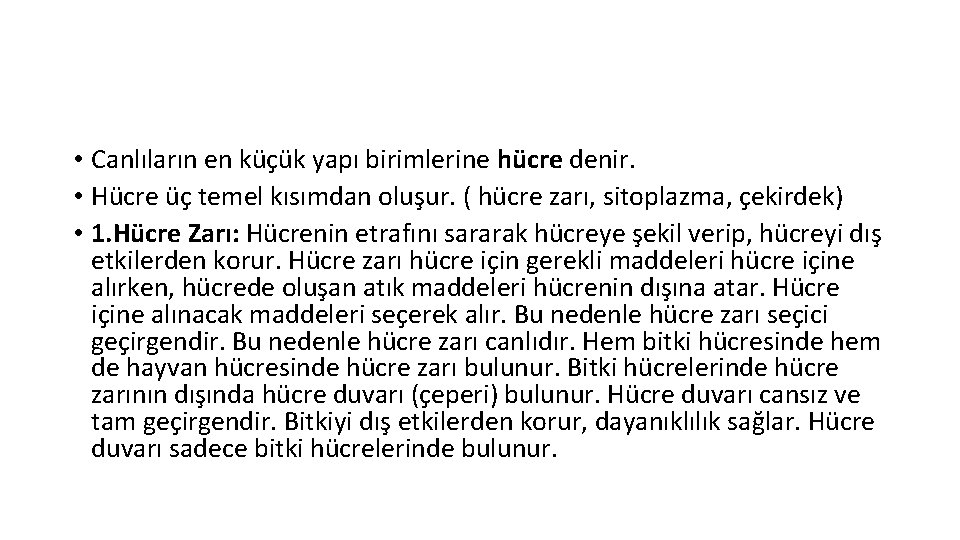 • Canlıların en küçük yapı birimlerine hücre denir.
• Hücre üç temel kısımdan oluşur. ( hücre zarı, sitoplazma, çekirdek)
• 1.Hücre Zarı: Hücrenin etrafını sararak hücreye şekil verip, hücreyi dış etkilerden korur. Hücre zarı hücre için gerekli maddeleri hücre içine alırken, hücrede oluşan atık maddeleri hücrenin dışına atar. Hücre içine alınacak maddeleri seçerek alır. Bu nedenle hücre zarı seçici geçirgendir. Bu nedenle hücre zarı canlıdır. Hem bitki hücresinde hem de hayvan hücresinde hücre zarı bulunur. Bitki hücrelerinde hücre zarının dışında hücre duvarı (çeperi) bulunur. Hücre duvarı cansız ve tam geçirgendir. Bitkiyi dış etkilerden korur, dayanıklılık sağlar. Hücre duvarı sadece bitki hücrelerinde bulunur.